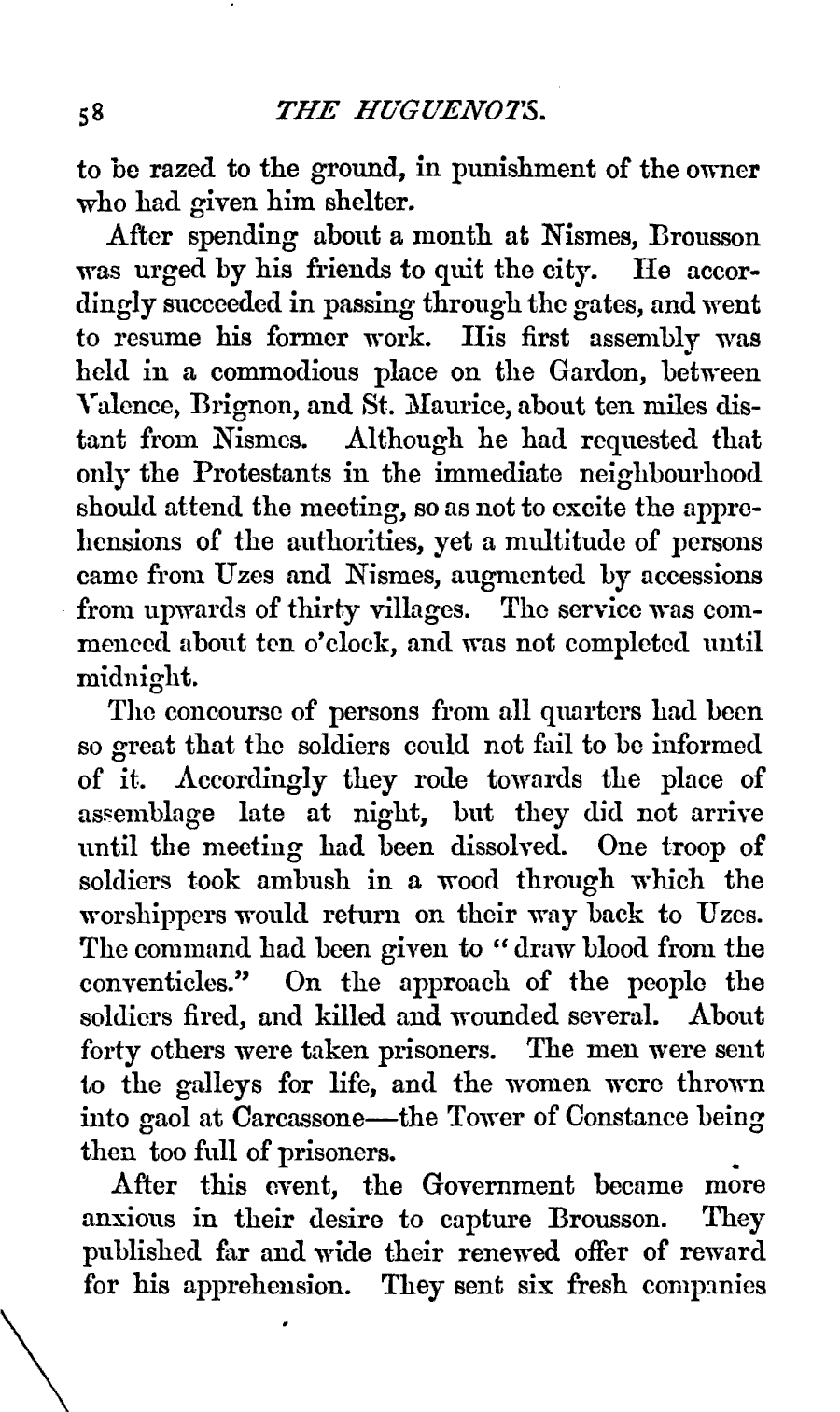 58 THE HUGUENOTS.

to be razed to the ground, in punishment of the owner who had given him shelter.

After spending about a month at Nismes, Brousson was urged by his friends to quit the city. He accordingly succeeded in passing through the gates, and went to resume his former work. His first assembly was held in a commodious place on the Gardon, between Valence, Brignon, and St. Maurice, about ten miles distant from Nismes. Although he had requested that only the Protestants in the immediate neighbourhood should attend the meeting, so as not to excite the apprehensions of the authorities, yet a multitude of persons came from Uzes and Nismes, augmented by accessions from upwards of thirty villages. The service was commenced about ten o'clock, and was not completed until midnight.

The concourse of persons from all quarters had been so great that the soldiers could not fail to be informed of it. Accordingly they rode towards the place of assemblage late at night, but they did not arrive until the meeting had been dissolved. One troop of soldiers took ambush in a wood through which the worshippers would return on their way back to Uzes. The command had been given to "draw blood from the conventicles." On the approach of the people the soldiers fired, and killed and wounded several. About forty others were taken prisoners. The men were sent to the galleys for life, and the women were thrown into gaol at Carcassone—the Tower of Constance being then too full of prisoners.

After this event, the Government became more anxious in their desire to capture Brousson. They published far and wide their renewed offer of reward for his apprehension. They sent six fresh companies